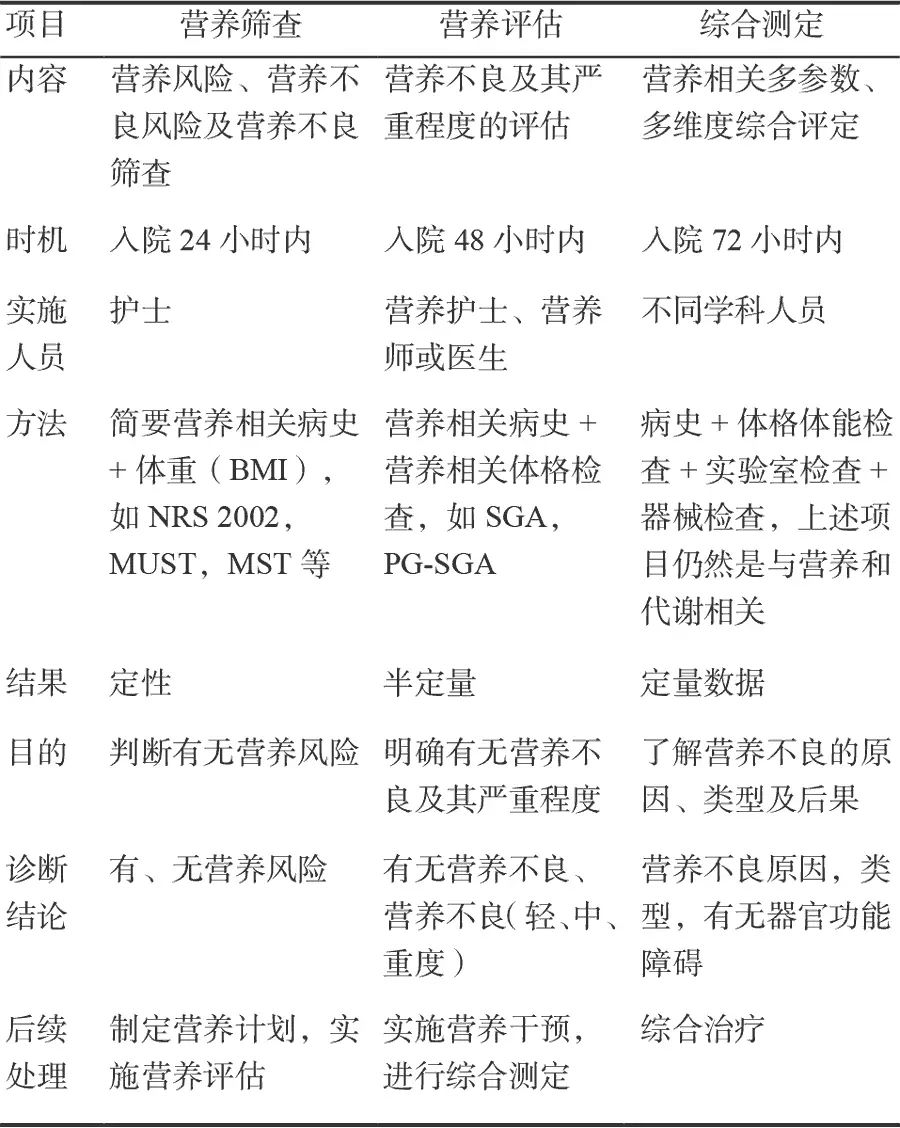 | 项目 | 营养筛查 | 营养评估 | 综合测定 |
|---|---|---|---|
| 内容 | 营养风险、营养不良风险及营养不良筛查 | 营养不良及其严重程度的评估 | 营养相关多参数、多维度综合评定 |
| 时机 | 入院 24 小时内 | 入院 48 小时内 | 入院 72 小时内 |
| 实施人员 | 护士 | 营养护士、营养师或医生 | 不同学科人员 |
| 方法 | 简要营养相关病史 + 体重（BMI），如 NRS 2002，MUST，MST 等 | 营养相关病史 + 营养相关体格检查，如 SGA，PG-SGA | 病史 + 体格体能检查 + 实验室检查 + 器械检查，上述项目仍然是与营养和代谢相关 |
| 结果 | 定性 | 半定量 | 定量数据 |
| 目的 | 判断有无营养风险 | 明确有无营养不良及其严重程度 | 了解营养不良的原因、类型及后果 |
| 诊断结论 | 有、无营养风险 | 有无营养不良、营养不良（轻、中、重度） | 营养不良原因，类型，有无器官功能障碍 |
| 后续处理 | 制定营养计划，实施营养评估 | 实施营养干预，进行综合测定 | 综合治疗 |